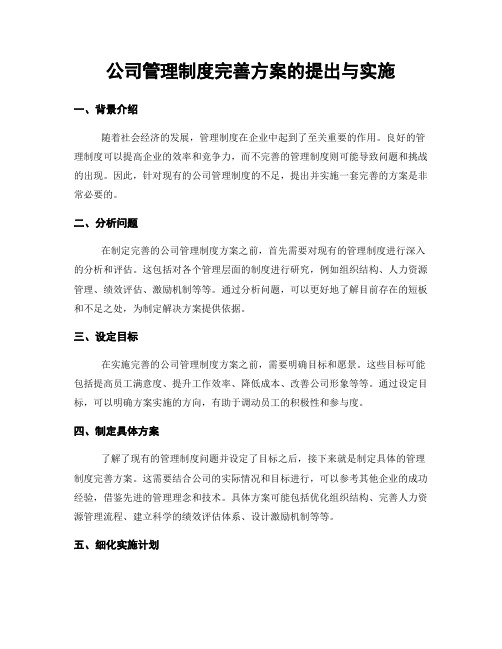 公司管理制度完善方案的提出与实施

一、背景介绍

随着社会经济的发展，管理制度在企业中起到了至关重要的作用。良好的管理制度可以提高企业的效率和竞争力，而不完善的管理制度则可能导致问题和挑战的出现。因此，针对现有的公司管理制度的不足，提出并实施一套完善的方案是非常必要的。

二、分析问题

在制定完善的公司管理制度方案之前，首先需要对现有的管理制度进行深入的分析和评估。这包括对各个管理层面的制度进行研究，例如组织结构、人力资源管理、绩效评估、激励机制等等。通过分析问题，可以更好地了解目前存在的短板和不足之处，为制定解决方案提供依据。

三、设定目标

在实施完善的公司管理制度方案之前，需要明确目标和愿景。这些目标可能包括提高员工满意度、提升工作效率、降低成本、改善公司形象等等。通过设定目标，可以明确方案实施的方向，有助于调动员工的积极性和参与度。

四、制定具体方案

了解了现有的管理制度问题并设定了目标之后，接下来就是制定具体的管理制度完善方案。这需要结合公司的实际情况和目标进行，可以参考其他企业的成功经验，借鉴先进的管理理念和技术。具体方案可能包括优化组织结构、完善人力资源管理流程、建立科学的绩效评估体系、设计激励机制等等。

五、细化实施计划